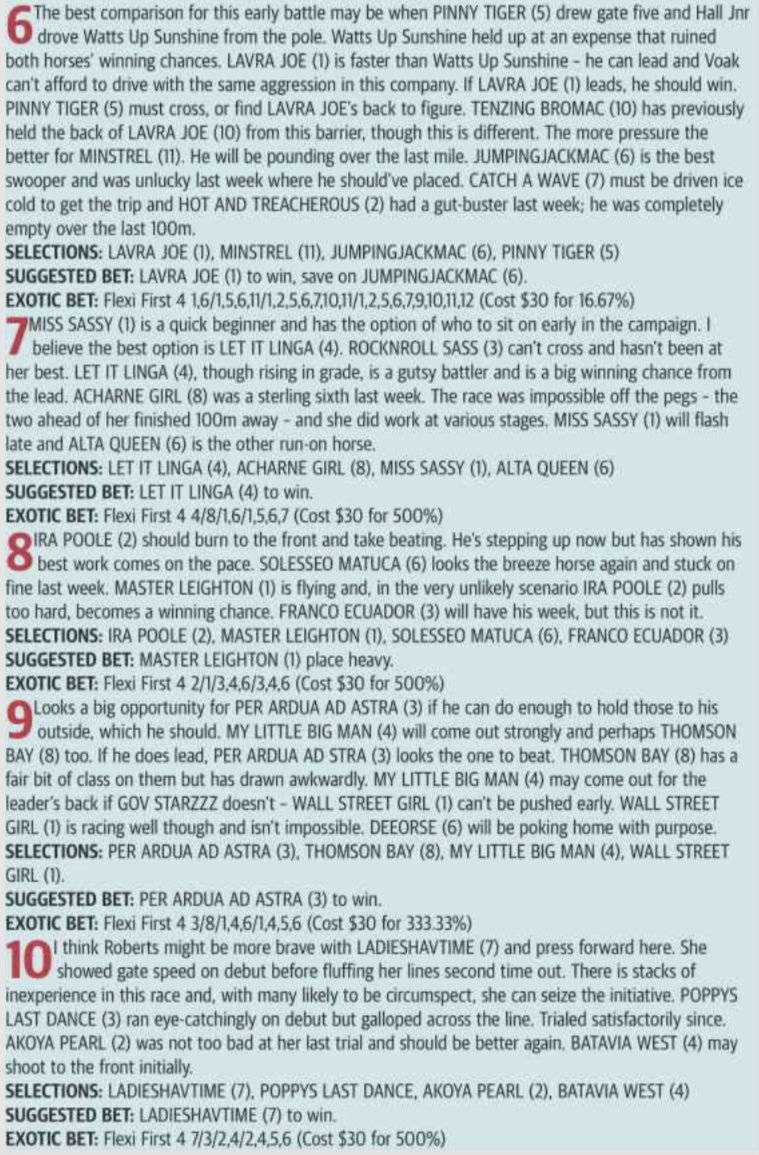 6 The best comparison for this early battle may be when PINNY TIGER (5) drew gate five and Hall Jnr drove Watts Up Sunshine from the pole. Watts Up Sunshine held up at an expense that ruined both horses' winning chances. LAVRA JOE (1) is faster than Watts Up Sunshine - he can lead and Voak can't afford to drive with the same aggression in this company. If LAVRA JOE (1) leads, he should win. PINNY TIGER (5) must cross, or find LAVRA JOE's back to figure. TENZING BROMAC (10) has previously held the back of LAVRA JOE (10) from this barrier, though this is different. The more pressure the better for MINSTREL (11). He will be pounding over the last mile. JUMPINGJACKMAC (6) is the best swooper and was unlucky last week where he should've placed. CATCH A WAVE (7) must be driven ice cold to get the trip and HOT AND TREACHEROUS (2) had a gut-buster last week; he was completely empty over the last 100m.
SELECTIONS: LAVRA JOE (1), MINSTREL (11), JUMPINGJACKMAC (6), PINNY TIGER (5)
SUGGESTED BET: LAVRA JOE (1) to win, save on JUMPINGJACKMAC (6).
EXOTIC BET: Flexi First 4 1,6/1,5,6,11/1,2,5,6,7,10,11/1,2,5,6,7,9,10,11,12 (Cost $30 for 16.67%)

7 MISS SASSY (1) is a quick beginner and has the option of who to sit on early in the campaign. I believe the best option is LET IT LINGA (4). ROCKNROLL SASS (3) can't cross and hasn't been at her best. LET IT LINGA (4), though rising in grade, is a gutsy battler and is a big winning chance from the lead. ACHARNE GIRL (8) was a sterling sixth last week. The race was impossible off the pegs - the two ahead of her finished 100m away - and she did work at various stages. MISS SASSY (1) will flash late and ALTA QUEEN (6) is the other run-on horse.
SELECTIONS: LET IT LINGA (4), ACHARNE GIRL (8), MISS SASSY (1), ALTA QUEEN (6)
SUGGESTED BET: LET IT LINGA (4) to win.
EXOTIC BET: Flexi First 4 4/8/1,6/1,5,6,7 (Cost $30 for 500%)

8 IRA POOLE (2) should burn to the front and take beating. He's stepping up now but has shown his best work comes on the pace. SOLESSEO MATUCA (6) looks the breeze horse again and stuck on fine last week. MASTER LEIGHTON (1) is flying and, in the very unlikely scenario IRA POOLE (2) pulls too hard, becomes a winning chance. FRANCO ECUADOR (3) will have his week, but this is not it.
SELECTIONS: IRA POOLE (2), MASTER LEIGHTON (1), SOLESSEO MATUCA (6), FRANCO ECUADOR (3)
SUGGESTED BET: MASTER LEIGHTON (1) place heavy.
EXOTIC BET: Flexi First 4 2/1/3,4,6/3,4,6 (Cost $30 for 500%)

9 Looks a big opportunity for PER ARDUA AD ASTRA (3) if he can do enough to hold those to his outside, which he should. MY LITTLE BIG MAN (4) will come out strongly and perhaps THOMSON BAY (8) too. If he does lead, PER ARDUA AD STRA (3) looks the one to beat. THOMSON BAY (8) has a fair bit of class on them but has drawn awkwardly. MY LITTLE BIG MAN (4) may come out for the leader's back if GOV STARZZZ doesn't - WALL STREET GIRL (1) can't be pushed early. WALL STREET GIRL (1) is racing well though and isn't impossible. DEEORSE (6) will be poking home with purpose.
SELECTIONS: PER ARDUA AD ASTRA (3), THOMSON BAY (8), MY LITTLE BIG MAN (4), WALL STREET GIRL (1).
SUGGESTED BET: PER ARDUA AD ASTRA (3) to win.
EXOTIC BET: Flexi First 4 3/8/1,4,6/1,4,5,6 (Cost $30 for 333.33%)

10 I think Roberts might be more brave with LADIESHAVTIME (7) and press forward here. She showed gate speed on debut before fluffing her lines second time out. There is stacks of inexperience in this race and, with many likely to be circumspect, she can seize the initiative. POPPYS LAST DANCE (3) ran eye-catchingly on debut but galloped across the line. Trialed satisfactorily since. AKOYA PEARL (2) was not too bad at her last trial and should be better again. BATAVIA WEST (4) may shoot to the front initially.
SELECTIONS: LADIESHAVTIME (7), POPPYS LAST DANCE, AKOYA PEARL (2), BATAVIA WEST (4)
SUGGESTED BET: LADIESHAVTIME (7) to win.
EXOTIC BET: Flexi First 4 7/3/2,4/2,4,5,6 (Cost $30 for 500%)